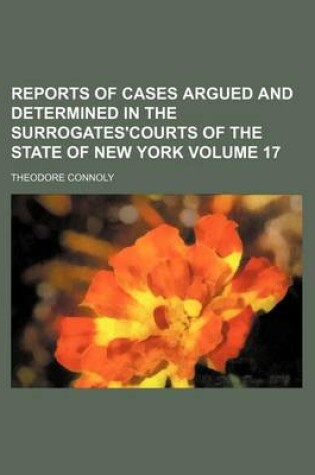 REPORTS OF CASES ARGUED AND DETERMINED IN THE SURROGATES'COURTS OF THE STATE OF NEW YORK VOLUME 17

THEODORE CONNOLY